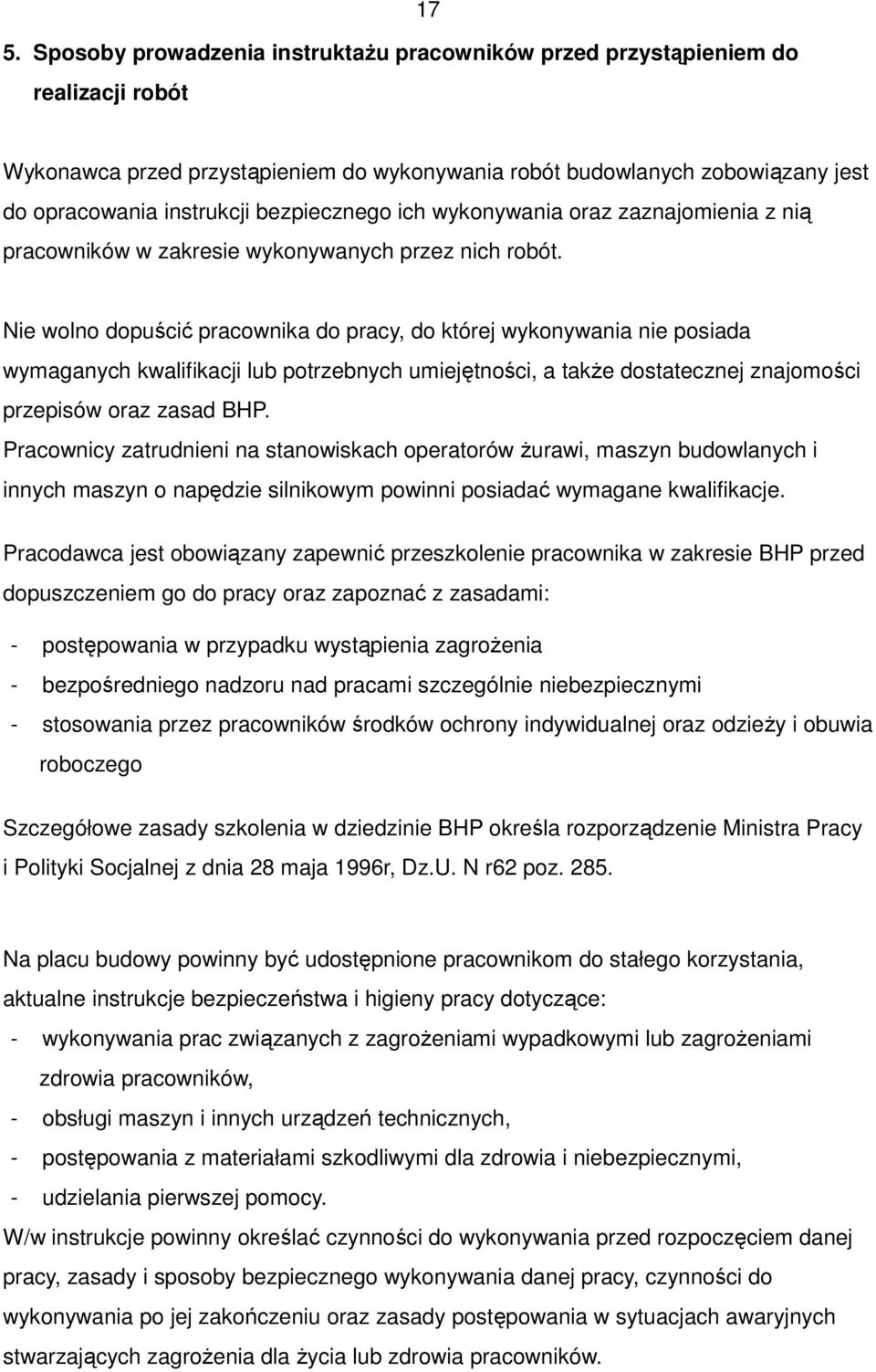 17

5. Sposoby prowadzenia instruktażu pracowników przed przystąpieniem do realizacji robót

Wykonawca przed przystąpieniem do wykonywania robót budowlanych zobowiązany jest do opracowania instrukcji bezpiecznego ich wykonywania oraz zaznajomienia z nią pracowników w zakresie wykonywanych przez nich robót.

Nie wolno dopuścić pracownika do pracy, do której wykonywania nie posiada wymaganych kwalifikacji lub potrzebnych umiejętności, a także dostatecznej znajomości przepisów oraz zasad BHP.
Pracownicy zatrudnieni na stanowiskach operatorów żurawi, maszyn budowlanych i innych maszyn o napędzie silnikowym powinni posiadać wymagane kwalifikacje.

Pracodawca jest obowiązany zapewnić przeszkolenie pracownika w zakresie BHP przed dopuszczeniem go do pracy oraz zapoznać z zasadami:

- postępowania w przypadku wystąpienia zagrożenia
- bezpośredniego nadzoru nad pracami szczególnie niebezpiecznymi
- stosowania przez pracowników środków ochrony indywidualnej oraz odzieży i obuwia roboczego

Szczegółowe zasady szkolenia w dziedzinie BHP określa rozporządzenie Ministra Pracy i Polityki Socjalnej z dnia 28 maja 1996r, Dz.U. N r62 poz. 285.

Na placu budowy powinny być udostępnione pracownikom do stałego korzystania, aktualne instrukcje bezpieczeństwa i higieny pracy dotyczące:
- wykonywania prac związanych z zagrożeniami wypadkowymi lub zagrożeniami zdrowia pracowników,
- obsługi maszyn i innych urządzeń technicznych,
- postępowania z materiałami szkodliwymi dla zdrowia i niebezpiecznymi,
- udzielania pierwszej pomocy.
W/w instrukcje powinny określać czynności do wykonywania przed rozpoczęciem danej pracy, zasady i sposoby bezpiecznego wykonywania danej pracy, czynności do wykonywania po jej zakończeniu oraz zasady postępowania w sytuacjach awaryjnych stwarzających zagrożenia dla życia lub zdrowia pracowników.